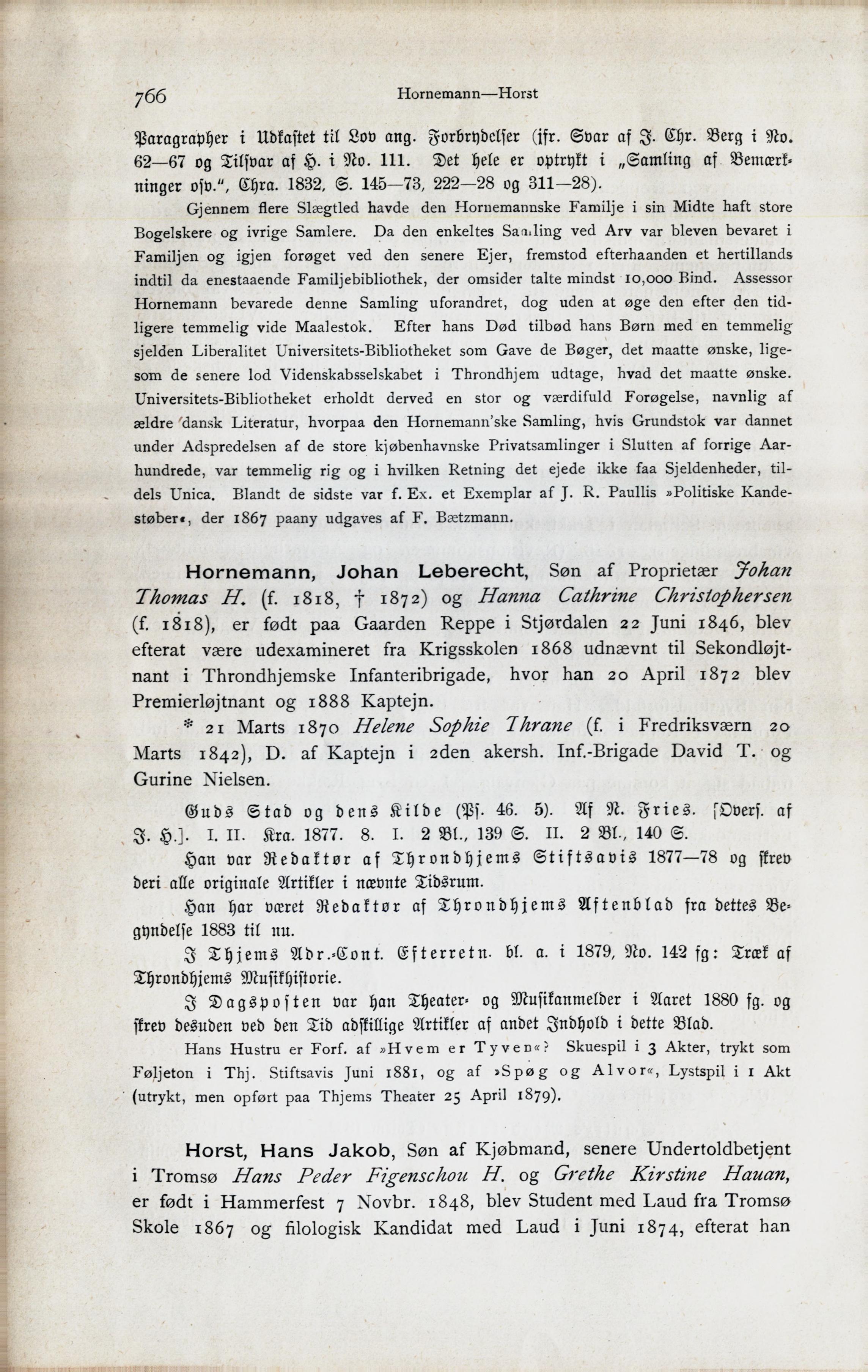 766 Hornemann—Horst

Paragrapher i Udkastet til Lov ang. Forbrydelser (jfr. Svar af J. Chr. Berg i No. 62—67 og Tilsvar af H. i No. 111. Det hele er optrykt i „Samling af Bemærkninger osv.", Chra. 1832, S. 145—73, 222—28 og 311—28).

Gjennem flere Slægtled havde den Hornemannske Familje i sin Midte haft store Bogelskere og ivrige Samlere. Da den enkeltes Samling ved Arv var bleven bevaret i Familjen og igjen forøget ved den senere Ejer, fremstod efterhaanden et hertillands indtil da enestaaende Familjebibliothek, der omsider talte mindst 10,000 Bind. Assessor Hornemann bevarede denne Samling uforandret, dog uden at øge den efter den tidligere temmelig vide Maalestok. Efter hans Død tilbød hans Børn med en temmelig sjelden Liberalitet Universitets-Bibliotheket som Gave de Bøger, det maatte ønske, ligesom de senere lod Videnskabsselskabet i Throndhjem udtage, hvad det maatte ønske. Universitets-Bibliotheket erholdt derved en stor og værdifuld Forøgelse, navnlig af ældre dansk Literatur, hvorpaa den Hornemann'ske Samling, hvis Grundstok var dannet under Adspredelsen af de store kjøbenhavnske Privatsamlinger i Slutten af forrige Aarhundrede, var temmelig rig og i hvilken Retning det ejede ikke faa Sjeldenheder, tildels Unica. Blandt de sidste var f. Ex. et Exemplar af J. R. Paullis »Politiske Kandestøber«, der 1867 paany udgaves af F. Bætzmann.

Hornemann, Johan Leberecht, Søn af Proprietær Johan Thomas H. (f. 1818, † 1872) og Hanna Cathrine Christophersen (f. 1818), er født paa Gaarden Reppe i Stjørdalen 22 Juni 1846, blev efterat være udexamineret fra Krigsskolen 1868 udnævnt til Sekondløjtnant i Throndhjemske Infanteribrigade, hvor han 20 April 1872 blev Premierløjtnant og 1888 Kaptejn.

* 21 Marts 1870 Helene Sophie Thrane (f. i Fredriksværn 20 Marts 1842), D. af Kaptejn i 2den akersh. Inf.-Brigade David T. og Gurine Nielsen.

Guds Stad og dens Kilde (Ps. 46. 5). Af N. Fries. [Overs. af J. H.]. I. II. Kra. 1877. 8. I. 2 Bl., 139 S. II. 2 Bl., 140 S.

Han var Redaktør af Throndhjems Stiftsavis 1877—78 og skrev deri alle originale Artikler i nævnte Tidsrum.

Han har været Redaktør af Throndhjems Aftenblad fra dettes Begyndelse 1883 til nu.

I Thjems Adr.-Cont. Efterretn. bl. a. i 1879, No. 142 fg: Træk af Throndhjems Musikhistorie.

I Dagsposten var han Theater- og Musikanmelder i Aaret 1880 fg. og skrev desuden ved den Tid adskillige Artikler af andet Indhold i dette Blad.

Hans Hustru er Forf. af »Hvem er Tyven«? Skuespil i 3 Akter, trykt som Føljeton i Thj. Stiftsavis Juni 1881, og af »Spøg og Alvor«, Lystspil i 1 Akt (utrykt, men opført paa Thjems Theater 25 April 1879).

Horst, Hans Jakob, Søn af Kjøbmand, senere Undertoldbetjent i Tromsø Hans Peder Figenschou H. og Grethe Kirstine Hauan, er født i Hammerfest 7 Novbr. 1848, blev Student med Laud fra Tromsø Skole 1867 og filologisk Kandidat med Laud i Juni 1874, efterat han